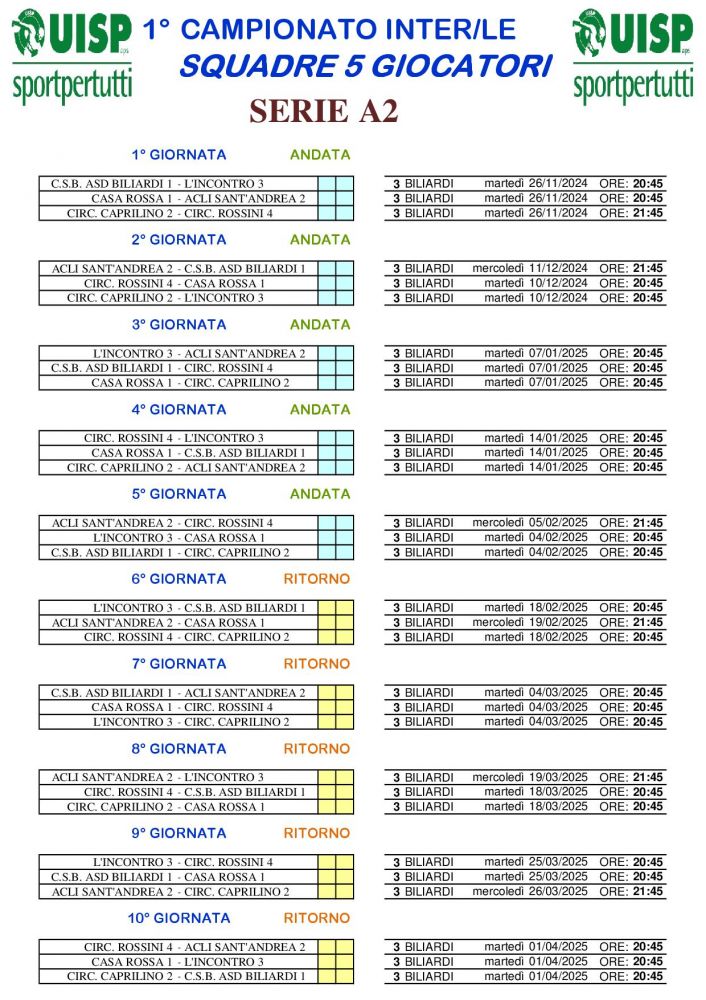 UISP sportpertutti

1° CAMPIONATO INTER/LE
SQUADRE 5 GIOCATORI

UISP sportpertutti

SERIE A2

1° GIORNATA ANDATA

| | | | | | |
|---|---|---|---|---|---|
| C.S.B. ASD BILIARDI 1 - L'INCONTRO 3 | | | 3 BILIARDI | martedì 26/11/2024 | ORE: 20:45 |
| CASA ROSSA 1 - ACLI SANT'ANDREA 2 | | | 3 BILIARDI | martedì 26/11/2024 | ORE: 20:45 |
| CIRC. CAPRILINO 2 - CIRC. ROSSINI 4 | | | 3 BILIARDI | martedì 26/11/2024 | ORE: 21:45 |

2° GIORNATA ANDATA

| | | | | | |
|---|---|---|---|---|---|
| ACLI SANT'ANDREA 2 - C.S.B. ASD BILIARDI 1 | | | 3 BILIARDI | mercoledì 11/12/2024 | ORE: 21:45 |
| CIRC. ROSSINI 4 - CASA ROSSA 1 | | | 3 BILIARDI | martedì 10/12/2024 | ORE: 20:45 |
| CIRC. CAPRILINO 2 - L'INCONTRO 3 | | | 3 BILIARDI | martedì 10/12/2024 | ORE: 20:45 |

3° GIORNATA ANDATA

| | | | | | |
|---|---|---|---|---|---|
| L'INCONTRO 3 - ACLI SANT'ANDREA 2 | | | 3 BILIARDI | martedì 07/01/2025 | ORE: 20:45 |
| C.S.B. ASD BILIARDI 1 - CIRC. ROSSINI 4 | | | 3 BILIARDI | martedì 07/01/2025 | ORE: 20:45 |
| CASA ROSSA 1 - CIRC. CAPRILINO 2 | | | 3 BILIARDI | martedì 07/01/2025 | ORE: 20:45 |

4° GIORNATA ANDATA

| | | | | | |
|---|---|---|---|---|---|
| CIRC. ROSSINI 4 - L'INCONTRO 3 | | | 3 BILIARDI | martedì 14/01/2025 | ORE: 20:45 |
| CASA ROSSA 1 - C.S.B. ASD BILIARDI 1 | | | 3 BILIARDI | martedì 14/01/2025 | ORE: 20:45 |
| CIRC. CAPRILINO 2 - ACLI SANT'ANDREA 2 | | | 3 BILIARDI | martedì 14/01/2025 | ORE: 20:45 |

5° GIORNATA ANDATA

| | | | | | |
|---|---|---|---|---|---|
| ACLI SANT'ANDREA 2 - CIRC. ROSSINI 4 | | | 3 BILIARDI | mercoledì 05/02/2025 | ORE: 21:45 |
| L'INCONTRO 3 - CASA ROSSA 1 | | | 3 BILIARDI | martedì 04/02/2025 | ORE: 20:45 |
| C.S.B. ASD BILIARDI 1 - CIRC. CAPRILINO 2 | | | 3 BILIARDI | martedì 04/02/2025 | ORE: 20:45 |

6° GIORNATA RITORNO

| | | | | | |
|---|---|---|---|---|---|
| L'INCONTRO 3 - C.S.B. ASD BILIARDI 1 | | | 3 BILIARDI | martedì 18/02/2025 | ORE: 20:45 |
| ACLI SANT'ANDREA 2 - CASA ROSSA 1 | | | 3 BILIARDI | mercoledì 19/02/2025 | ORE: 21:45 |
| CIRC. ROSSINI 4 - CIRC. CAPRILINO 2 | | | 3 BILIARDI | martedì 18/02/2025 | ORE: 20:45 |

7° GIORNATA RITORNO

| | | | | | |
|---|---|---|---|---|---|
| C.S.B. ASD BILIARDI 1 - ACLI SANT'ANDREA 2 | | | 3 BILIARDI | martedì 04/03/2025 | ORE: 20:45 |
| CASA ROSSA 1 - CIRC. ROSSINI 4 | | | 3 BILIARDI | martedì 04/03/2025 | ORE: 20:45 |
| L'INCONTRO 3 - CIRC. CAPRILINO 2 | | | 3 BILIARDI | martedì 04/03/2025 | ORE: 20:45 |

8° GIORNATA RITORNO

| | | | | | |
|---|---|---|---|---|---|
| ACLI SANT'ANDREA 2 - L'INCONTRO 3 | | | 3 BILIARDI | mercoledì 19/03/2025 | ORE: 21:45 |
| CIRC. ROSSINI 4 - C.S.B. ASD BILIARDI 1 | | | 3 BILIARDI | martedì 18/03/2025 | ORE: 20:45 |
| CIRC. CAPRILINO 2 - CASA ROSSA 1 | | | 3 BILIARDI | martedì 18/03/2025 | ORE: 20:45 |

9° GIORNATA RITORNO

| | | | | | |
|---|---|---|---|---|---|
| L'INCONTRO 3 - CIRC. ROSSINI 4 | | | 3 BILIARDI | martedì 25/03/2025 | ORE: 20:45 |
| C.S.B. ASD BILIARDI 1 - CASA ROSSA 1 | | | 3 BILIARDI | martedì 25/03/2025 | ORE: 20:45 |
| ACLI SANT'ANDREA 2 - CIRC. CAPRILINO 2 | | | 3 BILIARDI | mercoledì 26/03/2025 | ORE: 21:45 |

10° GIORNATA RITORNO

| | | | | | |
|---|---|---|---|---|---|
| CIRC. ROSSINI 4 - ACLI SANT'ANDREA 2 | | | 3 BILIARDI | martedì 01/04/2025 | ORE: 20:45 |
| CASA ROSSA 1 - L'INCONTRO 3 | | | 3 BILIARDI | martedì 01/04/2025 | ORE: 20:45 |
| CIRC. CAPRILINO 2 - C.S.B. ASD BILIARDI 1 | | | 3 BILIARDI | martedì 01/04/2025 | ORE: 20:45 |